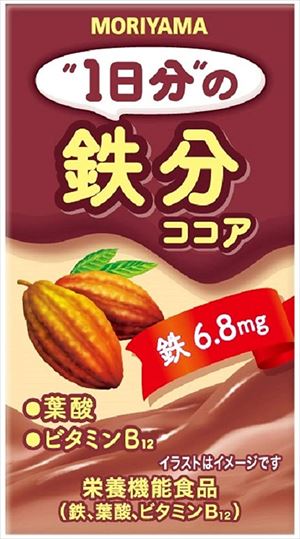 MORIYAMA

"1日分"の

鉄分
ココア

鉄 6.8mg

●葉酸
●ビタミン$B_{12}$

イラストはイメージです

栄養機能食品
(鉄、葉酸、ビタミン$B_{12}$)